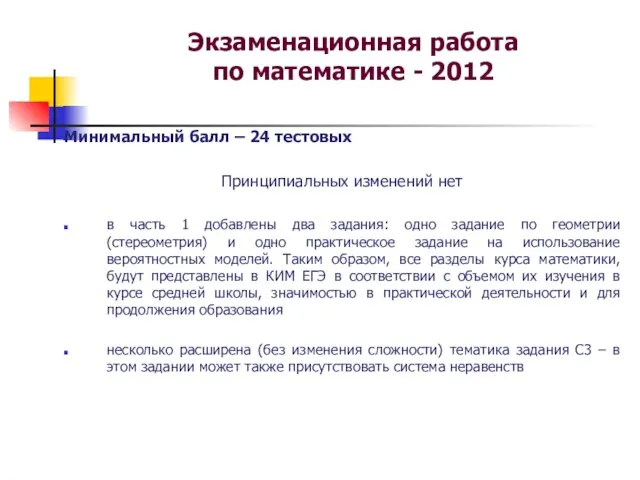 Экзаменационная работа по математике - 2012

Минимальный балл – 24 тестовых

Принципиальных изменений нет

в часть 1 добавлены два задания: одно задание по геометрии (стереометрия) и одно практическое задание на использование вероятностных моделей. Таким образом, все разделы курса математики, будут представлены в КИМ ЕГЭ в соответствии с объемом их изучения в курсе средней школы, значимостью в практической деятельности и для продолжения образования

несколько расширена (без изменения сложности) тематика задания С3 – в этом задании может также присутствовать система неравенств